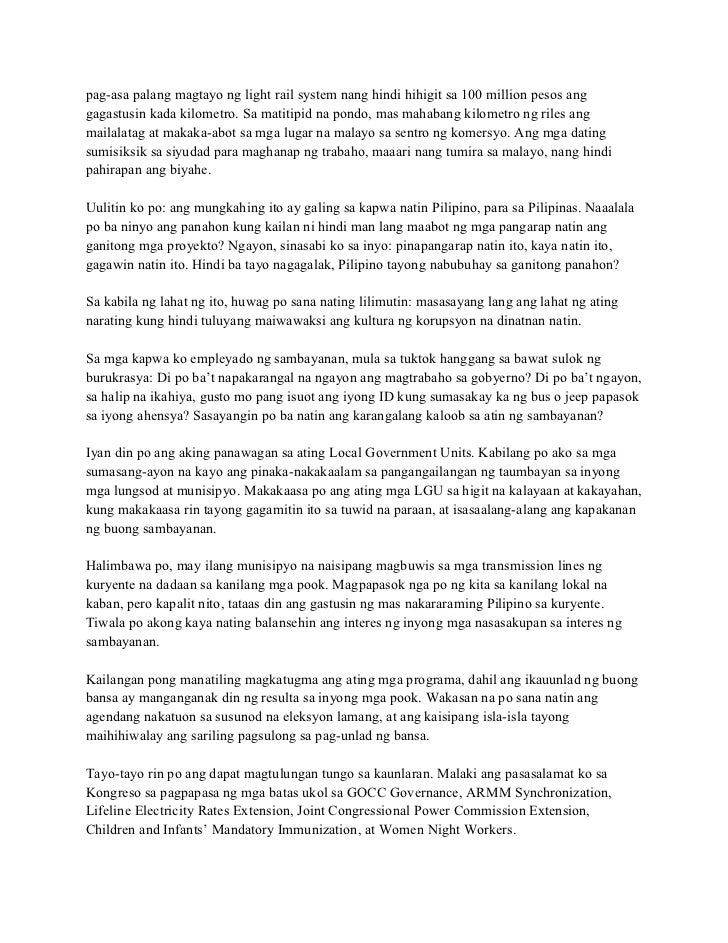 pag-asa palang magtayo ng light rail system nang hindi hihigit sa 100 million pesos ang gagastusin kada kilometro. Sa matitipid na pondo, mas mahabang kilometro ng riles ang mailalatag at makaka-abot sa mga lugar na malayo sa sentro ng komersyo. Ang mga dating sumisiksik sa siyudad para maghanap ng trabaho, maaari nang tumira sa malayo, nang hindi pahirapan ang biyahe.

Uulitin ko po: ang mungkahing ito ay galing sa kapwa natin Pilipino, para sa Pilipinas. Naaalala po ba ninyo ang panahon kung kailan ni hindi man lang maabot ng mga pangarap natin ang ganitong mga proyekto? Ngayon, sinasabi ko sa inyo: pinapangarap natin ito, kaya natin ito, gagawin natin ito. Hindi ba tayo nagagalak, Pilipino tayong nabubuhay sa ganitong panahon?

Sa kabila ng lahat ng ito, huwag po sana nating lilimutin: masasayang lang ang lahat ng ating narating kung hindi tuluyang maiwawaksi ang kultura ng korupsyon na dinatnan natin.

Sa mga kapwa ko empleyado ng sambayanan, mula sa tuktok hanggang sa bawat sulok ng burukrasya: Di po ba't napakarangal na ngayon ang magtrabaho sa gobyerno? Di po ba't ngayon, sa halip na ikahiya, gusto mo pang isuot ang iyong ID kung sumasakay ka ng bus o jeep papasok sa iyong ahensya? Sasayangin po ba natin ang karangalang kaloob sa atin ng sambayanan?

Iyan din po ang aking panawagan sa ating Local Government Units. Kabilang po ako sa mga sumasang-ayon na kayo ang pinaka-nakakaalam sa pangangailangan ng taumbayan sa inyong mga lungsod at munisipyo. Makakaasa po ang ating mga LGU sa higit na kalayaan at kakayahan, kung makakaasa rin tayong gagamitin ito sa tuwid na paraan, at isasaalang-alang ang kapakanan ng buong sambayanan.

Halimbawa po, may ilang munisipyo na naisipang magbuwis sa mga transmission lines ng kuryente na dadaan sa kanilang mga pook. Magpapasok nga po ng kita sa kanilang lokal na kaban, pero kapalit nito, tataas din ang gastusin ng mas nakararaming Pilipino sa kuryente. Tiwala po akong kaya nating balansehin ang interes ng inyong mga nasasakupan sa interes ng sambayanan.

Kailangan pong manatiling magkatugma ang ating mga programa, dahil ang ikauunlad ng buong bansa ay manganganak din ng resulta sa inyong mga pook. Wakasan na po sana natin ang agendang nakatuon sa susunod na eleksyon lamang, at ang kaisipang isla-isla tayong maihihiwalay ang sariling pagsulong sa pag-unlad ng bansa.

Tayo-tayo rin po ang dapat magtulungan tungo sa kaunlaran. Malaki ang pasasalamat ko sa Kongreso sa pagpapasa ng mga batas ukol sa GOCC Governance, ARMM Synchronization, Lifeline Electricity Rates Extension, Joint Congressional Power Commission Extension, Children and Infants' Mandatory Immunization, at Women Night Workers.